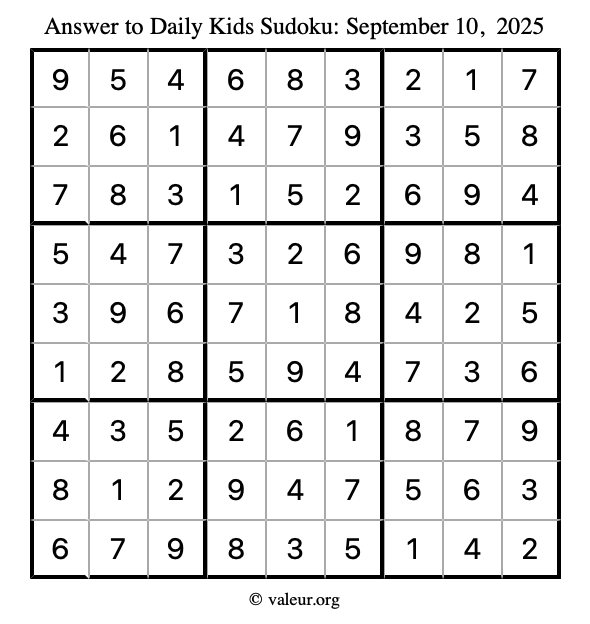 Answer to Daily Kids Sudoku: September 10, 2025

| | | | | | | | | |
|---|---|---|---|---|---|---|---|---|
| 9 | 5 | 4 | 6 | 8 | 3 | 2 | 1 | 7 |
| 2 | 6 | 1 | 4 | 7 | 9 | 3 | 5 | 8 |
| 7 | 8 | 3 | 1 | 5 | 2 | 6 | 9 | 4 |
| 5 | 4 | 7 | 3 | 2 | 6 | 9 | 8 | 1 |
| 3 | 9 | 6 | 7 | 1 | 8 | 4 | 2 | 5 |
| 1 | 2 | 8 | 5 | 9 | 4 | 7 | 3 | 6 |
| 4 | 3 | 5 | 2 | 6 | 1 | 8 | 7 | 9 |
| 8 | 1 | 2 | 9 | 4 | 7 | 5 | 6 | 3 |
| 6 | 7 | 9 | 8 | 3 | 5 | 1 | 4 | 2 |

© valeur.org